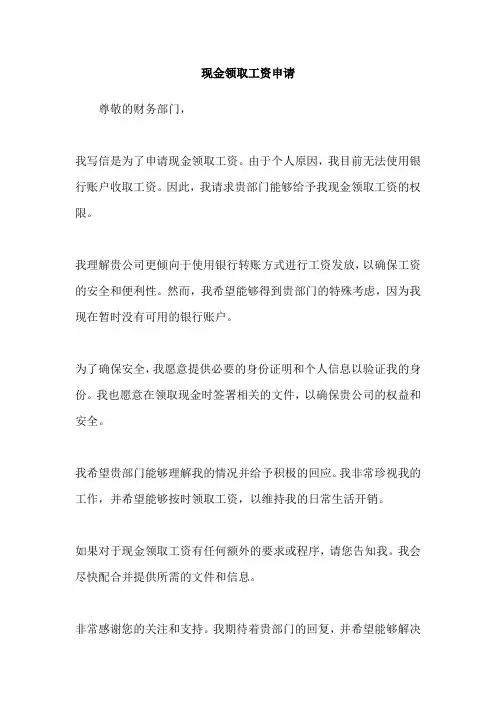 现金领取工资申请

尊敬的财务部门，

我写信是为了申请现金领取工资。由于个人原因，我目前无法使用银行账户收取工资。因此，我请求贵部门能够给予我现金领取工资的权限。

我理解贵公司更倾向于使用银行转账方式进行工资发放，以确保工资的安全和便利性。然而，我希望能够得到贵部门的特殊考虑，因为我现在暂时没有可用的银行账户。

为了确保安全，我愿意提供必要的身份证明和个人信息以验证我的身份。我也愿意在领取现金时签署相关的文件，以确保贵公司的权益和安全。

我希望贵部门能够理解我的情况并给予积极的回应。我非常珍视我的工作，并希望能够按时领取工资，以维持我的日常生活开销。

如果对于现金领取工资有任何额外的要求或程序，请您告知我。我会尽快配合并提供所需的文件和信息。

非常感谢您的关注和支持。我期待着贵部门的回复，并希望能够解决